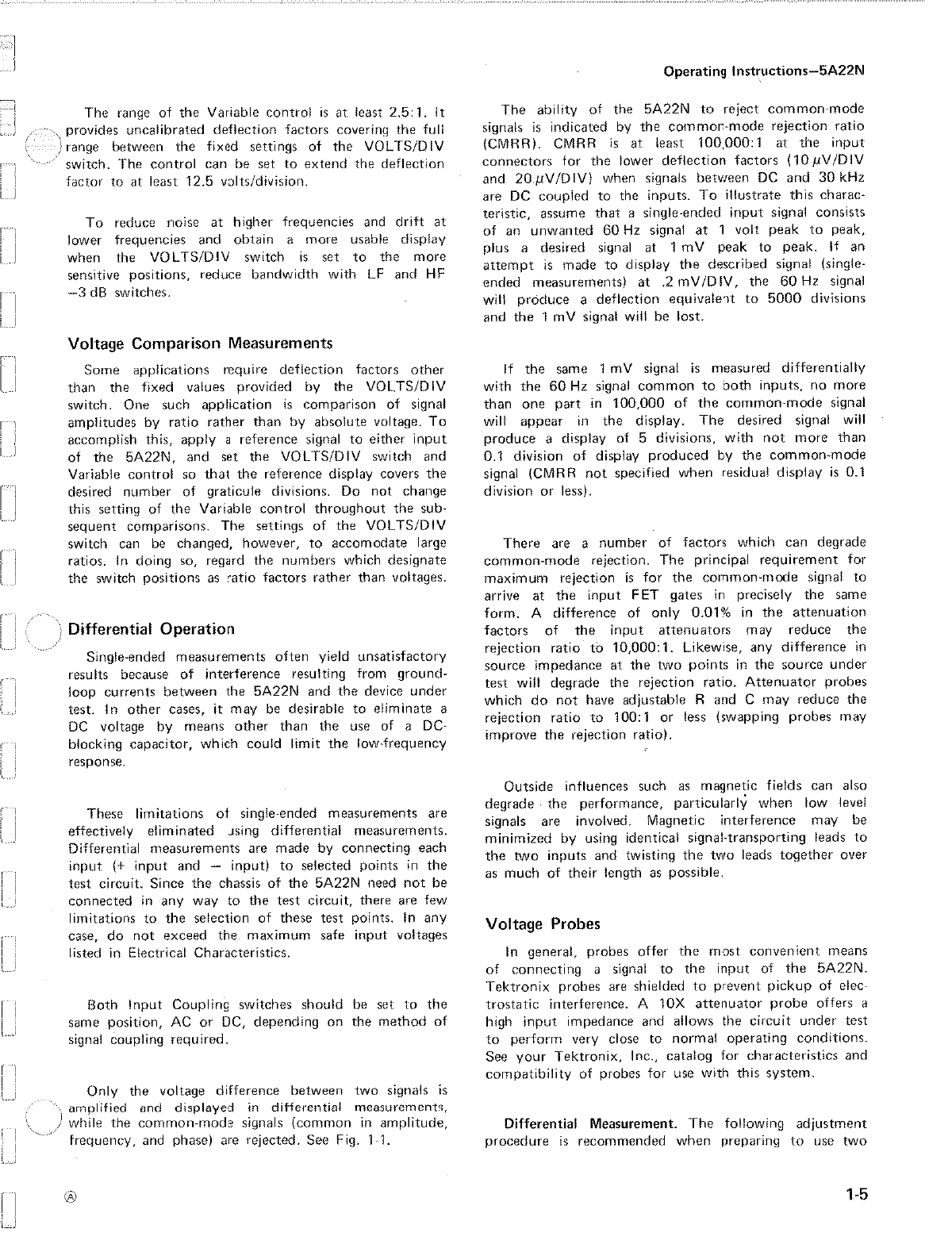 Operating Instructions—5A22N

The range of the Variable control is at least 2.5:1. It provides uncalibrated deflection factors covering the full range between the fixed settings of the VOLTS/DIV switch. The control can be set to extend the deflection factor to at least 12.5 volts/division.

To reduce noise at higher frequencies and drift at lower frequencies and obtain a more usable display when the VOLTS/DIV switch is set to the more sensitive positions, reduce bandwidth with LF and HF −3 dB switches.

Voltage Comparison Measurements

Some applications require deflection factors other than the fixed values provided by the VOLTS/DIV switch. One such application is comparison of signal amplitudes by ratio rather than by absolute voltage. To accomplish this, apply a reference signal to either input of the 5A22N, and set the VOLTS/DIV switch and Variable control so that the reference display covers the desired number of graticule divisions. Do not change this setting of the Variable control throughout the subsequent comparisons. The settings of the VOLTS/DIV switch can be changed, however, to accomodate large ratios. In doing so, regard the numbers which designate the switch positions as ratio factors rather than voltages.

Differential Operation

Single-ended measurements often yield unsatisfactory results because of interference resulting from ground-loop currents between the 5A22N and the device under test. In other cases, it may be desirable to eliminate a DC voltage by means other than the use of a DC-blocking capacitor, which could limit the low-frequency response.

These limitations of single-ended measurements are effectively eliminated using differential measurements. Differential measurements are made by connecting each input (+ input and − input) to selected points in the test circuit. Since the chassis of the 5A22N need not be connected in any way to the test circuit, there are few limitations to the selection of these test points. In any case, do not exceed the maximum safe input voltages listed in Electrical Characteristics.

Both Input Coupling switches should be set to the same position, AC or DC, depending on the method of signal coupling required.

Only the voltage difference between two signals is amplified and displayed in differential measurements, while the common-mode signals (common in amplitude, frequency, and phase) are rejected. See Fig. 1-1.

The ability of the 5A22N to reject common-mode signals is indicated by the common-mode rejection ratio (CMRR). CMRR is at least 100,000:1 at the input connectors for the lower deflection factors (10 $\mu$V/DIV and 20 $\mu$V/DIV) when signals between DC and 30 kHz are DC coupled to the inputs. To illustrate this characteristic, assume that a single-ended input signal consists of an unwanted 60 Hz signal at 1 volt peak to peak, plus a desired signal at 1 mV peak to peak. If an attempt is made to display the described signal (single-ended measurements) at .2 mV/DIV, the 60 Hz signal will produce a deflection equivalent to 5000 divisions and the 1 mV signal will be lost.

If the same 1 mV signal is measured differentially with the 60 Hz signal common to both inputs, no more than one part in 100,000 of the common-mode signal will appear in the display. The desired signal will produce a display of 5 divisions, with not more than 0.1 division of display produced by the common-mode signal (CMRR not specified when residual display is 0.1 division or less).

There are a number of factors which can degrade common-mode rejection. The principal requirement for maximum rejection is for the common-mode signal to arrive at the input FET gates in precisely the same form. A difference of only 0.01% in the attenuation factors of the input attenuators may reduce the rejection ratio to 10,000:1. Likewise, any difference in source impedance at the two points in the source under test will degrade the rejection ratio. Attenuator probes which do not have adjustable R and C may reduce the rejection ratio to 100:1 or less (swapping probes may improve the rejection ratio).

Outside influences such as magnetic fields can also degrade the performance, particularly when low level signals are involved. Magnetic interference may be minimized by using identical signal-transporting leads to the two inputs and twisting the two leads together over as much of their length as possible.

Voltage Probes

In general, probes offer the most convenient means of connecting a signal to the input of the 5A22N. Tektronix probes are shielded to prevent pickup of electrostatic interference. A 10X attenuator probe offers a high input impedance and allows the circuit under test to perform very close to normal operating conditions. See your Tektronix, Inc., catalog for characteristics and compatibility of probes for use with this system.

Differential Measurement. The following adjustment procedure is recommended when preparing to use two

Ⓐ

1-5